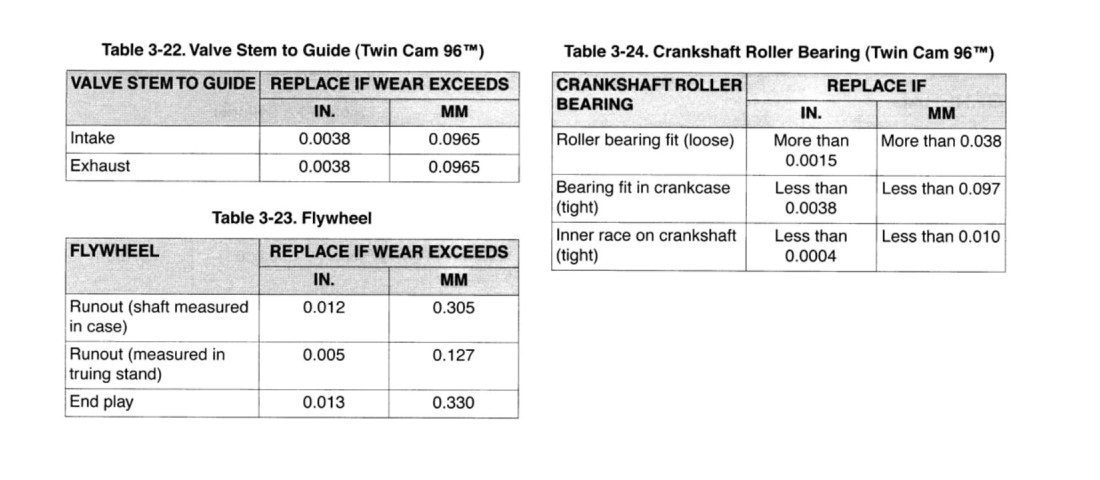 Table 3-22. Valve Stem to Guide (Twin Cam 96™)

| VALVE STEM TO GUIDE | REPLACE IF WEAR EXCEEDS | |
|---|---|---|
| | IN. | MM |
| Intake | 0.0038 | 0.0965 |
| Exhaust | 0.0038 | 0.0965 |

Table 3-23. Flywheel

| FLYWHEEL | REPLACE IF WEAR EXCEEDS | |
|---|---|---|
| | IN. | MM |
| Runout (shaft measured in case) | 0.012 | 0.305 |
| Runout (measured in truing stand) | 0.005 | 0.127 |
| End play | 0.013 | 0.330 |

Table 3-24. Crankshaft Roller Bearing (Twin Cam 96™)

| CRANKSHAFT ROLLER BEARING | REPLACE IF | |
|---|---|---|
| | IN. | MM |
| Roller bearing fit (loose) | More than 0.0015 | More than 0.038 |
| Bearing fit in crankcase (tight) | Less than 0.0038 | Less than 0.097 |
| Inner race on crankshaft (tight) | Less than 0.0004 | Less than 0.010 |